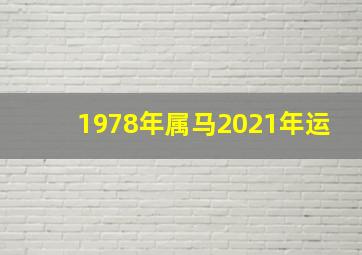 1978年属马2021年运